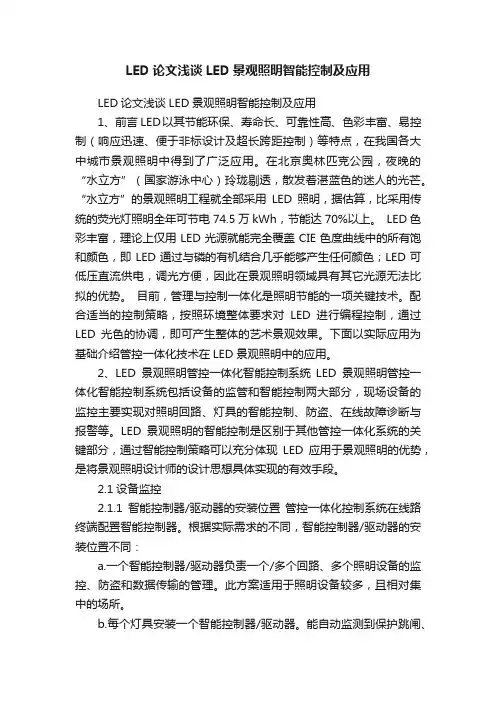 LED 论文浅谈 LED 景观照明智能控制及应用

LED 论文浅谈 LED 景观照明智能控制及应用

1、前言 LED 以其节能环保、寿命长、可靠性高、色彩丰富、易控制（响应迅速、便于非标设计及超长跨距控制）等特点，在我国各大中城市景观照明中得到了广泛应用。在北京奥林匹克公园，夜晚的“水立方”（国家游泳中心）玲珑剔透，散发着湛蓝色的迷人的光芒。“水立方”的景观照明工程就全部采用 LED 照明，据估算，比采用传统的荧光灯照明全年可节电 74.5 万 kWh，节能达 70%以上。 LED 色彩丰富，理论上仅用 LED 光源就能完全覆盖 CIE 色度曲线中的所有饱和颜色，即 LED 通过与磷的有机结合几乎能够产生任何颜色；LED 可低压直流供电，调光方便，因此在景观照明领域具有其它光源无法比拟的优势。 目前，管理与控制一体化是照明节能的一项关键技术。配合适当的控制策略，按照环境整体要求对 LED 进行编程控制，通过 LED 光色的协调，即可产生整体的艺术景观效果。下面以实际应用为基础介绍管控一体化技术在 LED 景观照明中的应用。

2、LED 景观照明管控一体化智能控制系统 LED 景观照明管控一体化智能控制系统包括设备的监管和智能控制两大部分，现场设备的监控主要实现对照明回路、灯具的智能控制、防盗、在线故障诊断与报警等。LED 景观照明的智能控制是区别于其他管控一体化系统的关键部分，通过智能控制策略可以充分体现 LED 应用于景观照明的优势，是将景观照明设计师的设计思想具体实现的有效手段。

2.1 设备监控

2.1.1 智能控制器/驱动器的安装位置 管控一体化控制系统在线路终端配置智能控制器。根据实际需求的不同，智能控制器/驱动器的安装位置不同：

a.一个智能控制器/驱动器负责一个/多个回路、多个照明设备的监控、防盗和数据传输的管理。此方案适用于照明设备较多，且相对集中的场所。

b.每个灯具安装一个智能控制器/驱动器。能自动监测到保护跳闸、